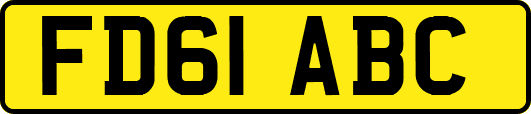 FD61 ABC